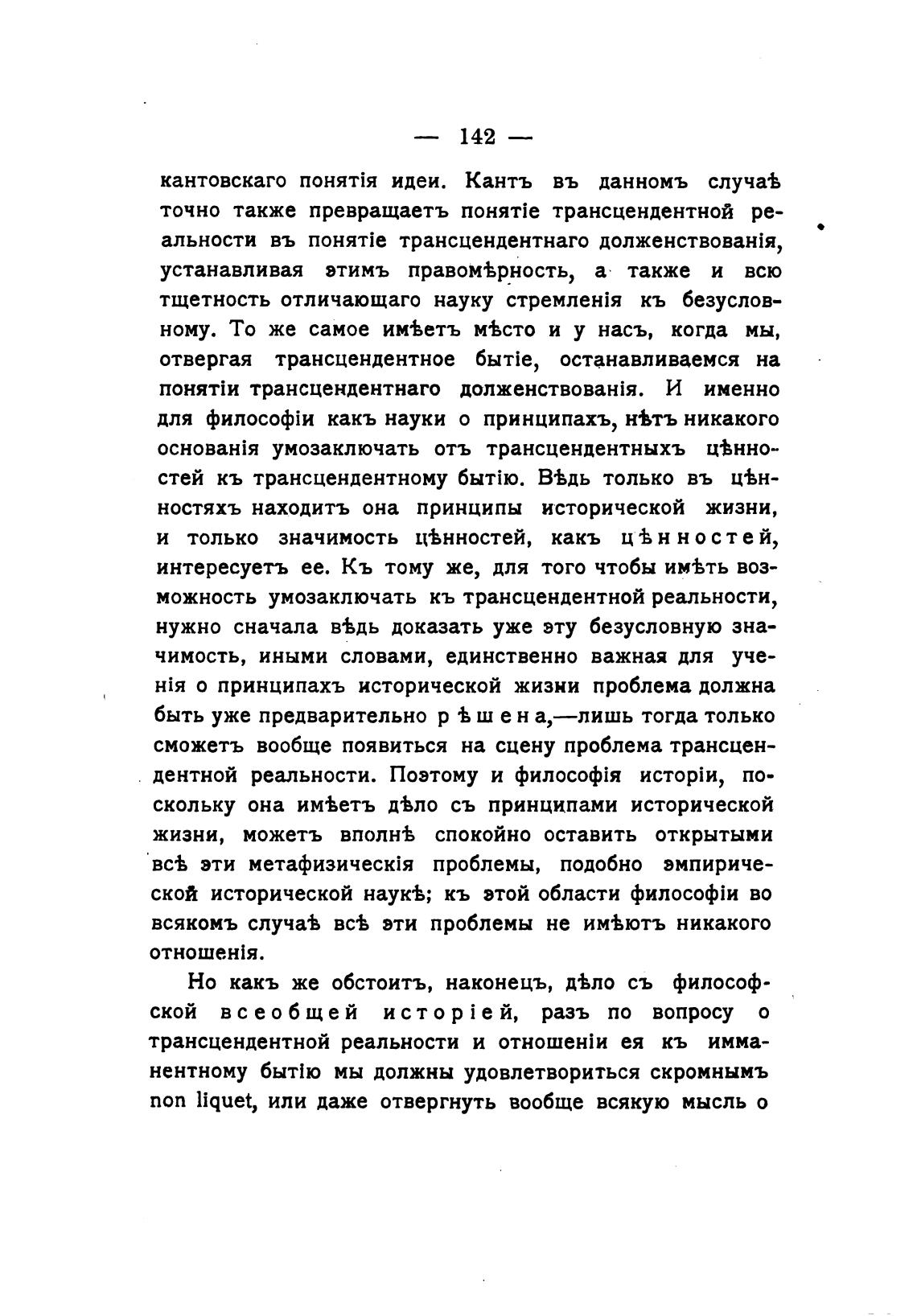 — 142 —

кантовскаго понятія идеи. Кантъ въ данномъ случаѣ точно также превращаетъ понятіе трансцендентной реальности въ понятіе трансцендентнаго долженствованія, устанавливая этимъ правомѣрность, а также и всю тщетность отличающаго науку стремленія къ безусловному. То же самое имѣетъ мѣсто и у насъ, когда мы, отвергая трансцендентное бытіе, останавливаемся на понятіи трансцендентнаго долженствованія. И именно для философіи какъ науки о принципахъ, нѣтъ никакого основанія умозаключать отъ трансцендентныхъ цѣнностей къ трансцендентному бытію. Вѣдь только въ цѣнностяхъ находитъ она принципы исторической жизни, и только значимость цѣнностей, какъ цѣнностей, интересуетъ ее. Къ тому же, для того чтобы имѣть возможность умозаключать къ трансцендентной реальности, нужно сначала вѣдь доказать уже эту безусловную значимость, иными словами, единственно важная для ученія о принципахъ исторической жизни проблема должна быть уже предварительно рѣшена,—лишь тогда только сможетъ вообще появиться на сцену проблема трансцендентной реальности. Поэтому и философія исторіи, поскольку она имѣетъ дѣло съ принципами исторической жизни, можетъ вполнѣ спокойно оставить открытыми всѣ эти метафизическія проблемы, подобно эмпирической исторической наукѣ; къ этой области философіи во всякомъ случаѣ всѣ эти проблемы не имѣютъ никакого отношенія.

Но какъ же обстоитъ, наконецъ, дѣло съ философской всеобщей исторіей, разъ по вопросу о трансцендентной реальности и отношеніи ея къ имманентному бытію мы должны удовлетвориться скромнымъ non liquet, или даже отвергнуть вообще всякую мысль о